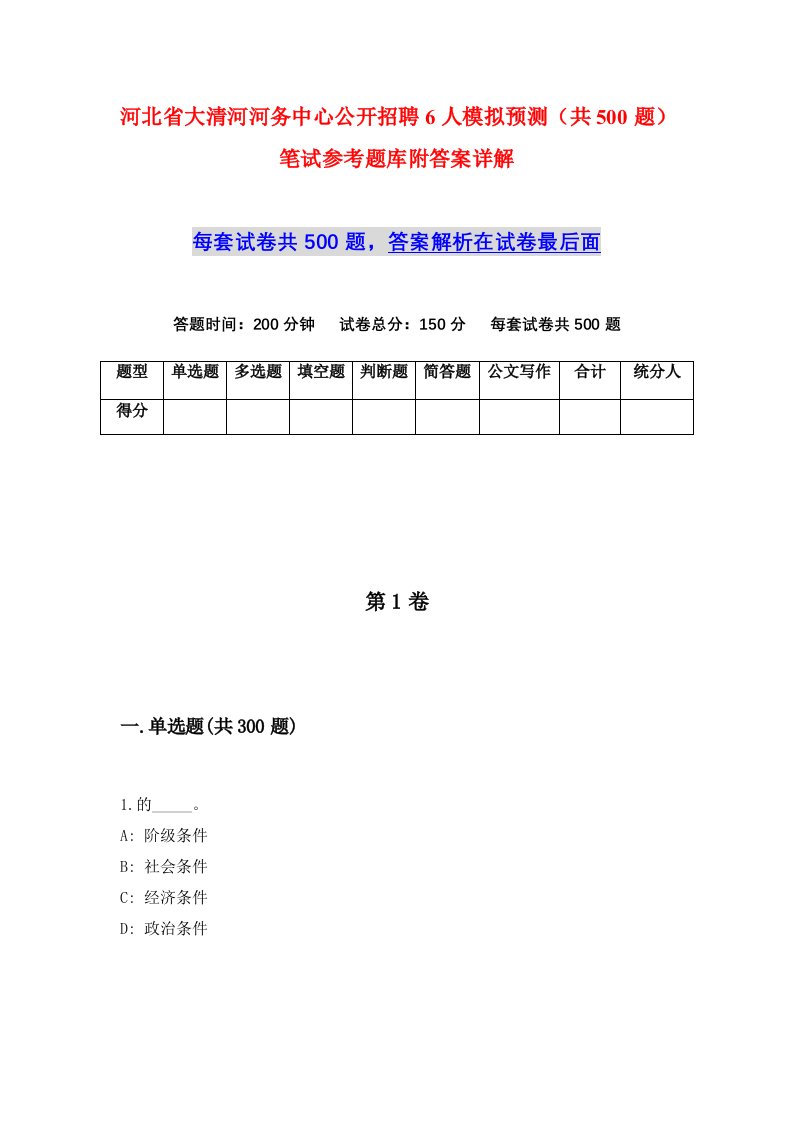 河北省大清河河务中心公开招聘6人模拟预测（共500题）笔试参考题库附答案详解

每套试卷共500题，答案解析在试卷最后面

答题时间：200分钟　试卷总分：150分　每套试卷共500题

| 题型 | 单选题 | 多选题 | 填空题 | 判断题 | 简答题 | 公文写作 | 合计 | 统分人 |
|---|---|---|---|---|---|---|---|---|
| 得分 | | | | | | | | |

第1卷

一.单选题(共300题)

1.的_____。
A: 阶级条件
B: 社会条件
C: 经济条件
D: 政治条件